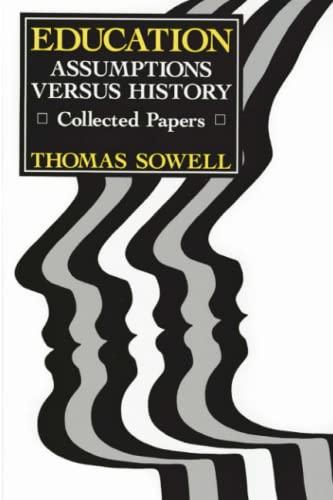 EDUCATION
ASSUMPTIONS
VERSUS HISTORY
□ Collected Papers □
THOMAS SOWELL